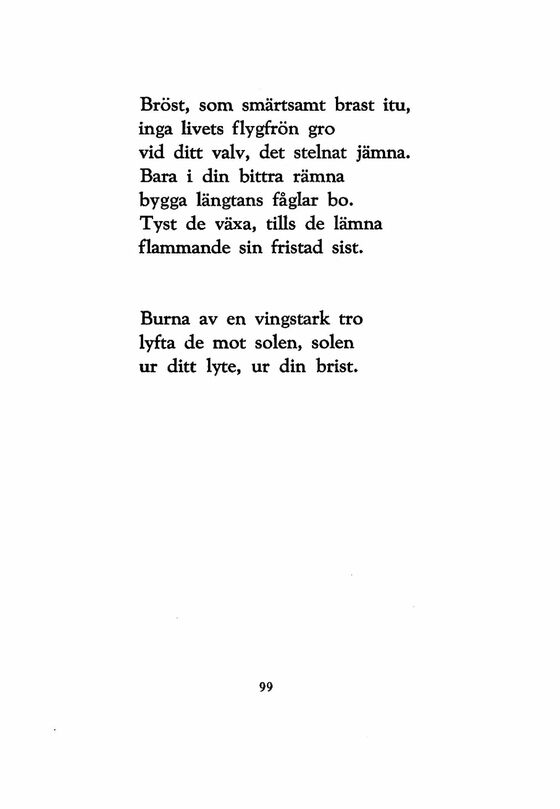 Bröst, som smärtsamt brast itu,
inga livets flygfrön gro
vid ditt valv, det stelnat jämna.
Bara i din bittra rämna
bygga längtans fåglar bo.
Tyst de växa, tills de lämna
flammande sin fristad sist.

Burna av en vingstark tro
lyfta de mot solen, solen
ur ditt lyte, ur din brist.

99